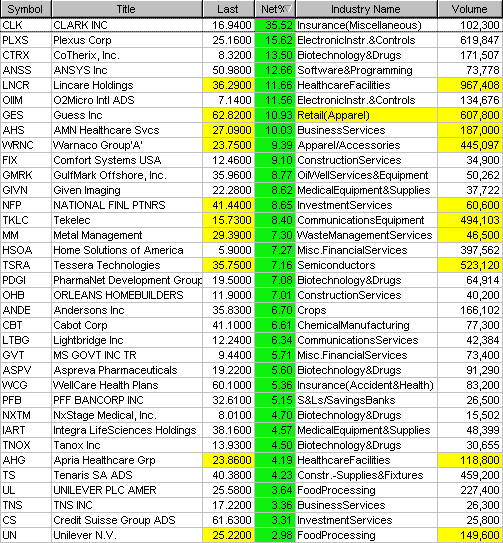 | Symbol | Title | Last | Net% | Industry Name | Volume |
|---|---|---|---|---|---|
| CLK | CLARK INC | 16.9400 | 35.52 | Insurance(Miscellaneous) | 102,300 |
| PLXS | Plexus Corp | 25.1600 | 15.62 | ElectronicInstr.&Controls | 619,847 |
| CTRX | CoTherix, Inc. | 8.3200 | 13.50 | Biotechnology&Drugs | 171,507 |
| ANSS | ANSYS Inc | 50.9800 | 12.66 | Software&Programming | 73,778 |
| LNCR | Lincare Holdings | 36.2900 | 11.66 | HealthcareFacilities | 967,408 |
| OIIM | O2Micro Intl ADS | 7.1400 | 11.56 | ElectronicInstr.&Controls | 134,676 |
| GES | Guess Inc | 62.8200 | 10.93 | Retail(Apparel) | 607,800 |
| AHS | AMN Healthcare Svcs | 27.0900 | 10.03 | BusinessServices | 187,000 |
| WRNC | Warnaco Group'A' | 23.7500 | 9.39 | Apparel/Accessories | 445,097 |
| FIX | Comfort Systems USA | 12.4600 | 9.10 | ConstructionServices | 34,900 |
| GMRK | GulfMark Offshore, Inc. | 35.9600 | 8.77 | OilWellServices&Equipment | 50,262 |
| GIVN | Given Imaging | 22.2800 | 8.62 | MedicalEquipment&Supplies | 37,722 |
| NFP | NATIONAL FINL PTNRS | 41.4400 | 8.65 | InvestmentServices | 60,600 |
| TKLC | Tekelec | 15.7300 | 8.40 | CommunicationsEquipment | 494,103 |
| MM | Metal Management | 29.3900 | 7.30 | WasteManagementServices | 46,500 |
| HSOA | Home Solutions of America | 5.9000 | 7.27 | Misc.FinancialServices | 397,562 |
| TSRA | Tessera Technologies | 35.7500 | 7.16 | Semiconductors | 523,120 |
| PDGI | PharmaNet Development Group | 19.5000 | 7.08 | Biotechnology&Drugs | 64,914 |
| OHB | ORLEANS HOMEBUILDERS | 11.9000 | 7.01 | ConstructionServices | 40,200 |
| ANDE | Andersons Inc | 35.8300 | 6.70 | Crops | 166,102 |
| CBT | Cabot Corp | 41.1000 | 6.61 | ChemicalManufacturing | 77,300 |
| LTBG | Lightbridge Inc | 12.2400 | 6.34 | CommunicationsServices | 42,384 |
| GVT | MS GOVT INC TR | 9.4400 | 5.71 | Misc.FinancialServices | 73,400 |
| ASPV | Aspreva Pharmaceuticals | 19.2200 | 5.60 | Biotechnology&Drugs | 91,290 |
| WCG | WellCare Health Plans | 60.1000 | 5.36 | Insurance(Accident&Health) | 83,200 |
| PFB | PFF BANCORP INC | 32.6100 | 5.15 | S&Ls/SavingsBanks | 26,500 |
| NXTM | NxStage Medical, Inc. | 8.0100 | 4.70 | Biotechnology&Drugs | 15,502 |
| IART | Integra LifeSciences Holdings | 38.1600 | 4.57 | MedicalEquipment&Supplies | 48,399 |
| TNOX | Tanox Inc | 13.9300 | 4.50 | Biotechnology&Drugs | 30,655 |
| AHG | Apria Healthcare Grp | 23.8600 | 4.19 | HealthcareFacilities | 118,800 |
| TS | Tenaris SA ADS | 40.3800 | 4.23 | Constr.-Supplies&Fixtures | 459,200 |
| UL | UNILEVER PLC AMER | 25.5800 | 3.64 | FoodProcessing | 227,400 |
| TNS | TNS INC | 17.2200 | 3.36 | BusinessServices | 26,300 |
| CS | Credit Suisse Group ADS | 61.6300 | 3.31 | InvestmentServices | 25,800 |
| UN | Unilever N.V. | 25.2200 | 2.98 | FoodProcessing | 149,600 |